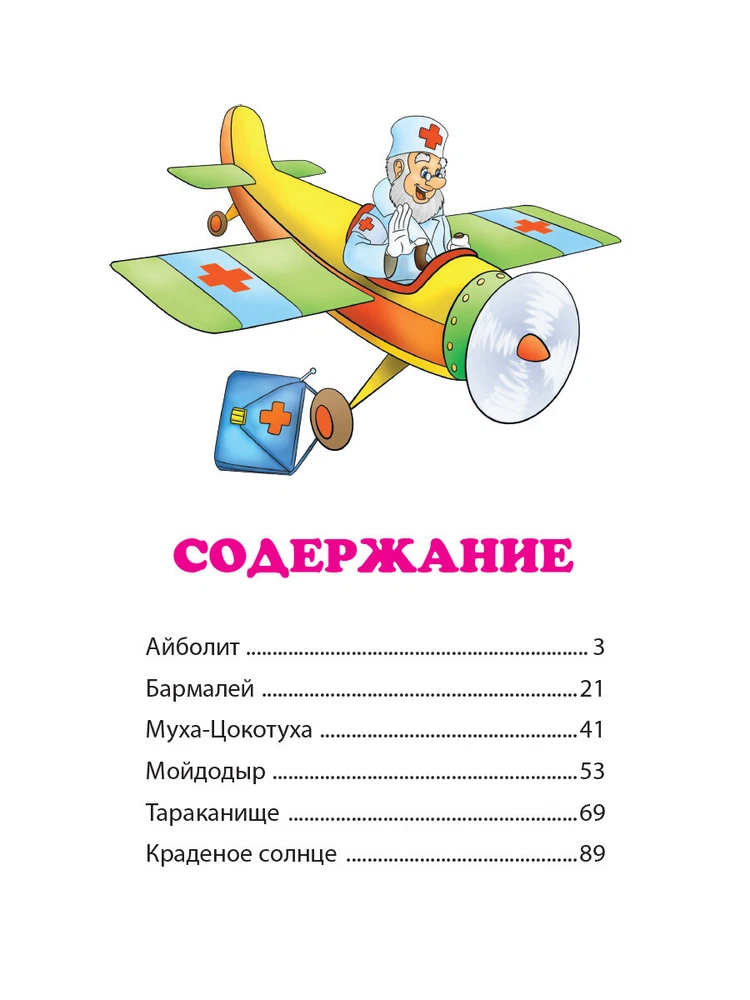 СОДЕРЖАНИЕ

Айболит 3
Бармалей 21
Муха-Цокотуха 41
Мойдодыр 53
Тараканище 69
Краденое солнце 89